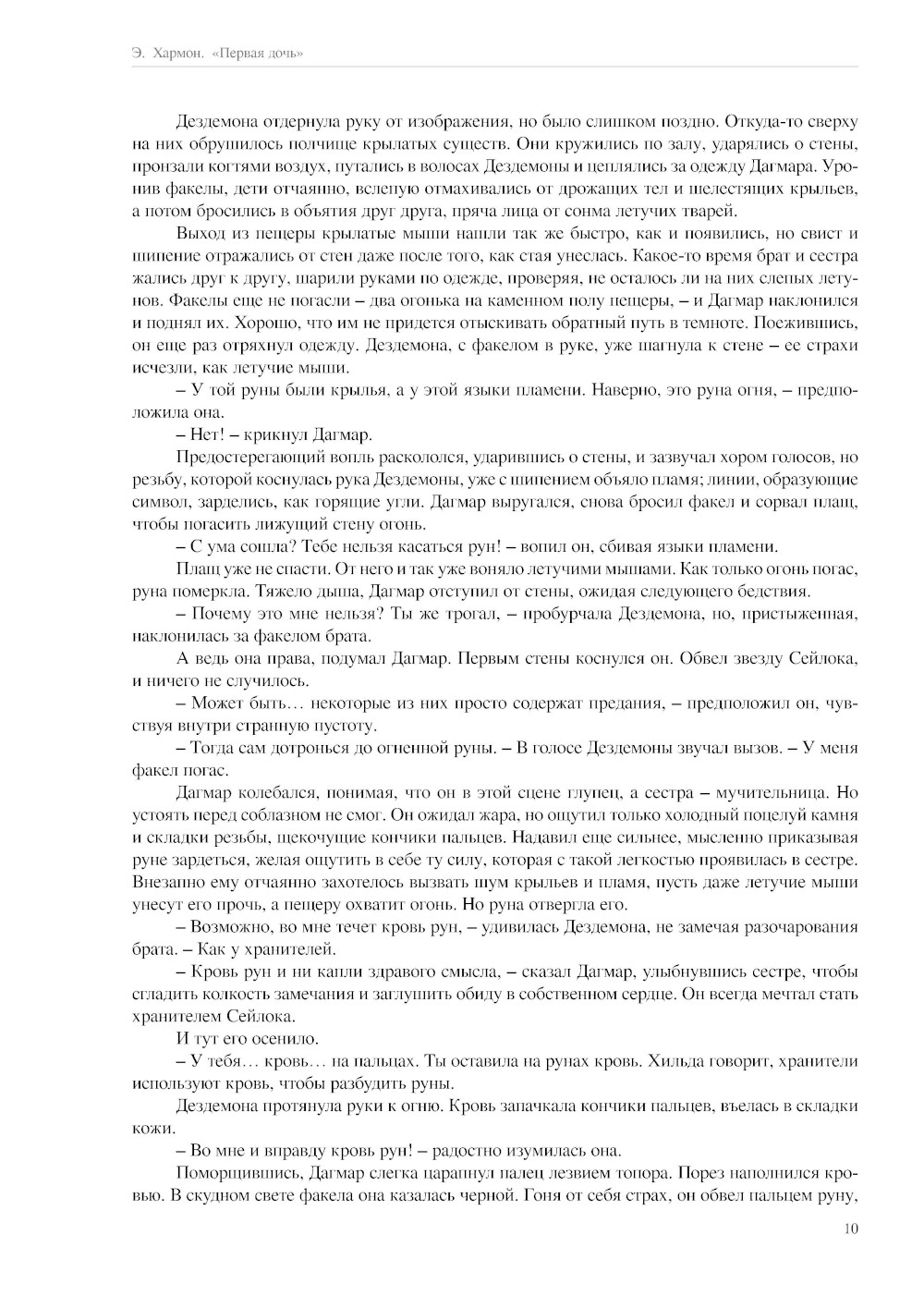 Э. Хармон. «Первая дочь»

Дездемона отдернула руку от изображения, но было слишком поздно. Откуда-то сверху на них обрушилось полчище крылатых существ. Они кружились по залу, ударялись о стены, пронзали когтями воздух, путались в волосах Дездемоны и цеплялись за одежду Дагмара. Уронив факелы, дети отчаянно, вслепую отмахивались от дрожащих тел и шелестящих крыльев, а потом бросились в объятия друг друга, пряча лица от сонма летучих тварей.

Выход из пещеры крылатые мыши нашли так же быстро, как и появились, но свист и шипение отражались от стен даже после того, как стая унеслась. Какое-то время брат и сестра жались друг к другу, шарили руками по одежде, проверяя, не осталось ли на них слепых летунов. Факелы еще не погасли – два огонька на каменном полу пещеры, – и Дагмар наклонился и поднял их. Хорошо, что им не придется отыскивать обратный путь в темноте. Поежившись, он еще раз отряхнул одежду. Дездемона, с факелом в руке, уже шагнула к стене – ее страхи исчезли, как летучие мыши.

– У той руны были крылья, а у этой языки пламени. Наверно, это руна огня, – предположила она.

– Нет! – крикнул Дагмар.

Предостерегающий вопль раскололся, ударившись о стены, и зазвучал хором голосов, но резьбу, которой коснулась рука Дездемоны, уже с шипением объяло пламя; линии, образующие символ, зарделись, как горящие угли. Дагмар выругался, снова бросил факел и сорвал плащ, чтобы погасить лижущий стену огонь.

– С ума сошла? Тебе нельзя касаться рун! – вопил он, сбивая языки пламени.

Плащ уже не спасти. От него и так уже воняло летучими мышами. Как только огонь погас, руна померкла. Тяжело дыша, Дагмар отступил от стены, ожидая следующего бедствия.

– Почему это мне нельзя? Ты же трогал, – пробурчала Дездемона, но, пристыженная, наклонилась за факелом брата.

А ведь она права, подумал Дагмар. Первым стены коснулся он. Обвел звезду Сейлока, и ничего не случилось.

– Может быть… некоторые из них просто содержат предания, – предположил он, чувствуя внутри странную пустоту.

– Тогда сам дотронься до огненной руны. – В голосе Дездемоны звучал вызов. – У меня факел погас.

Дагмар колебался, понимая, что он в этой сцене глупец, а сестра – мучительница. Но устоять перед соблазном не смог. Он ожидал жара, но ощутил только холодный поцелуй камня и складки резьбы, щекочущие кончики пальцев. Надавил еще сильнее, мысленно приказывая руне зардеться, желая ощутить в себе ту силу, которая с такой легкостью проявилась в сестре. Внезапно ему отчаянно захотелось вызвать шум крыльев и пламя, пусть даже летучие мыши унесут его прочь, а пещеру охватит огонь. Но руна отвергла его.

– Возможно, во мне течет кровь рун, – удивилась Дездемона, не замечая разочарования брата. – Как у хранителей.

– Кровь рун и ни капли здравого смысла, – сказал Дагмар, улыбнувшись сестре, чтобы сгладить колкость замечания и заглушить обиду в собственном сердце. Он всегда мечтал стать хранителем Сейлока.

И тут его осенило.

– У тебя… кровь… на пальцах. Ты оставила на рунах кровь. Хильда говорит, хранители используют кровь, чтобы разбудить руны.

Дездемона протянула руки к огню. Кровь запачкала кончики пальцев, въелась в складки кожи.

– Во мне и вправду кровь рун! – радостно изумилась она.

Поморщившись, Дагмар слегка царапнул палец лезвием топора. Порез наполнился кровью. В скудном свете факела она казалась черной. Гоня от себя страх, он обвел пальцем руну,

10